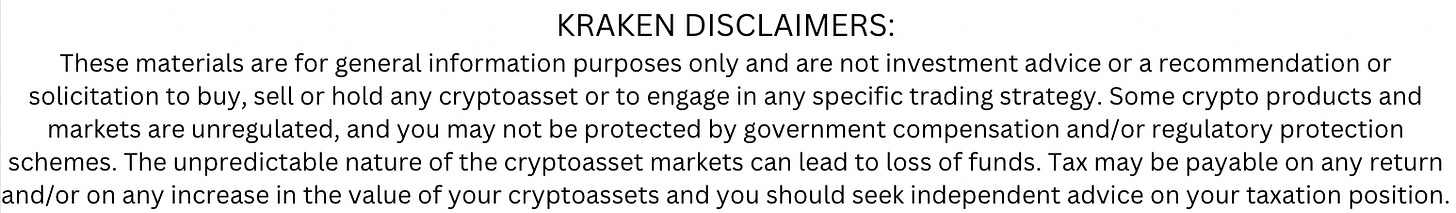 KRAKEN DISCLAIMERS:

These materials are for general information purposes only and are not investment advice or a recommendation or solicitation to buy, sell or hold any cryptoasset or to engage in any specific trading strategy. Some crypto products and markets are unregulated, and you may not be protected by government compensation and/or regulatory protection schemes. The unpredictable nature of the cryptoasset markets can lead to loss of funds. Tax may be payable on any return and/or on any increase in the value of your cryptoassets and you should seek independent advice on your taxation position.